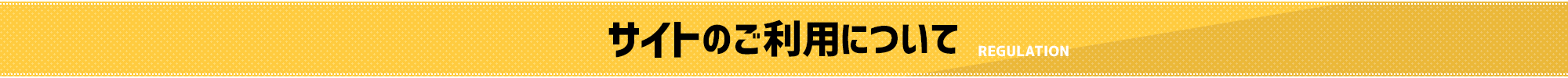 サイトのご利用について REGULATION